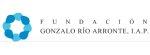 FUNDACIÓN
GONZALO RÍO ARRONTE, I.A.P.